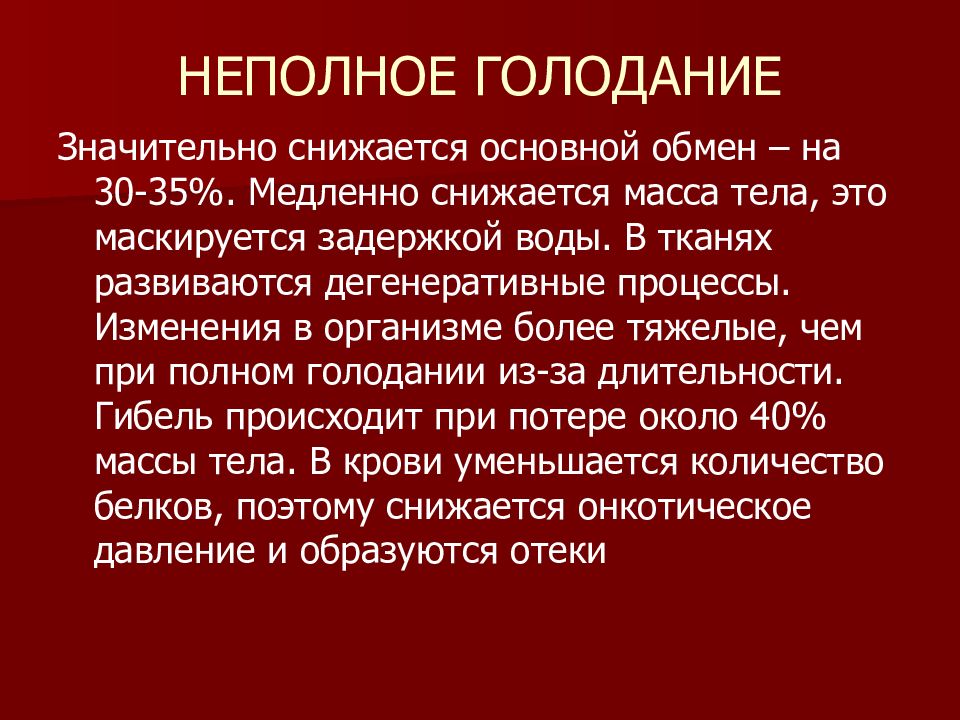 НЕПОЛНОЕ ГОЛОДАНИЕ

Значительно снижается основной обмен – на 30-35%. Медленно снижается масса тела, это маскируется задержкой воды. В тканях развиваются дегенеративные процессы. Изменения в организме более тяжелые, чем при полном голодании из-за длительности. Гибель происходит при потере около 40% массы тела. В крови уменьшается количество белков, поэтому снижается онкотическое давление и образуются отеки